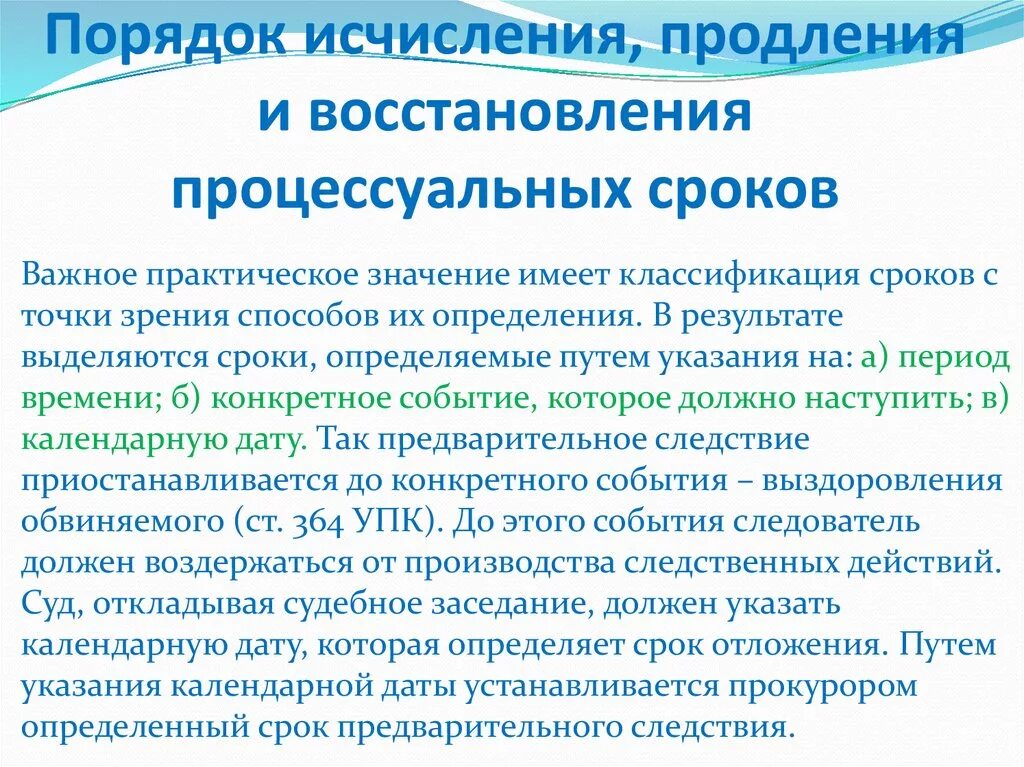 Порядок исчисления, продления и восстановления процессуальных сроков

Важное практическое значение имеет классификация сроков с точки зрения способов их определения. В результате выделяются сроки, определяемые путем указания на: а) период времени; б) конкретное событие, которое должно наступить; в) календарную дату. Так предварительное следствие приостанавливается до конкретного события – выздоровления обвиняемого (ст. 364 УПК). До этого события следователь должен воздержаться от производства следственных действий. Суд, откладывая судебное заседание, должен указать календарную дату, которая определяет срок отложения. Путем указания календарной даты устанавливается прокурором определенный срок предварительного следствия.